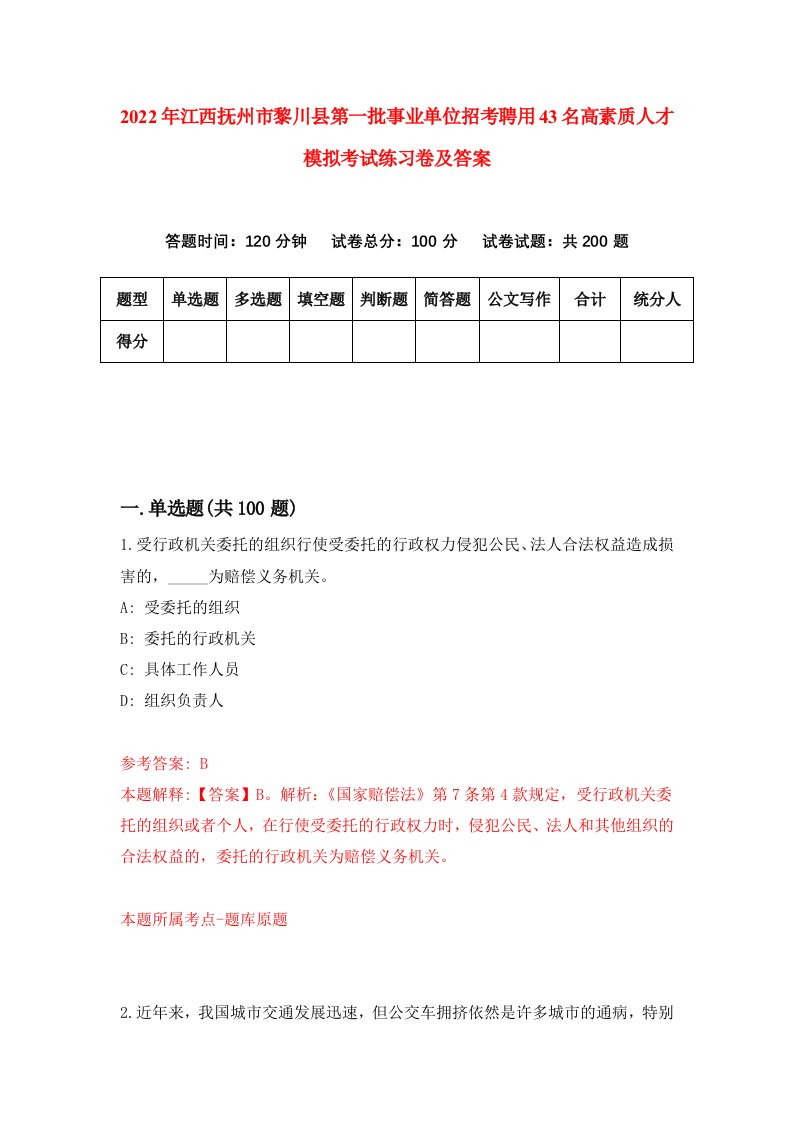 2022年江西抚州市黎川县第一批事业单位招考聘用43名高素质人才模拟考试练习卷及答案

答题时间：120分钟　试卷总分：100分　试卷试题：共200题

| 题型 | 单选题 | 多选题 | 填空题 | 判断题 | 简答题 | 公文写作 | 合计 | 统分人 |
|---|---|---|---|---|---|---|---|---|
| 得分 | | | | | | | | |

一.单选题(共100题)

1.受行政机关委托的组织行使受委托的行政权力侵犯公民、法人合法权益造成损害的，_____为赔偿义务机关。
A: 受委托的组织
B: 委托的行政机关
C: 具体工作人员
D: 组织负责人

参考答案: B
本题解释:【答案】B。解析:《国家赔偿法》第7条第4款规定，受行政机关委托的组织或者个人，在行使受委托的行政权力时，侵犯公民、法人和其他组织的合法权益的，委托的行政机关为赔偿义务机关。

本题所属考点-题库原题

2.近年来，我国城市交通发展迅速，但公交车拥挤依然是许多城市的通病，特别